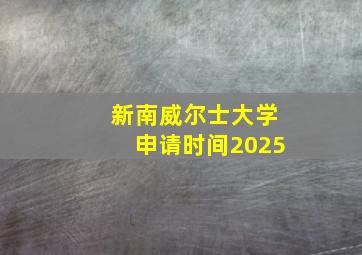 新南威尔士大学
申请时间2025